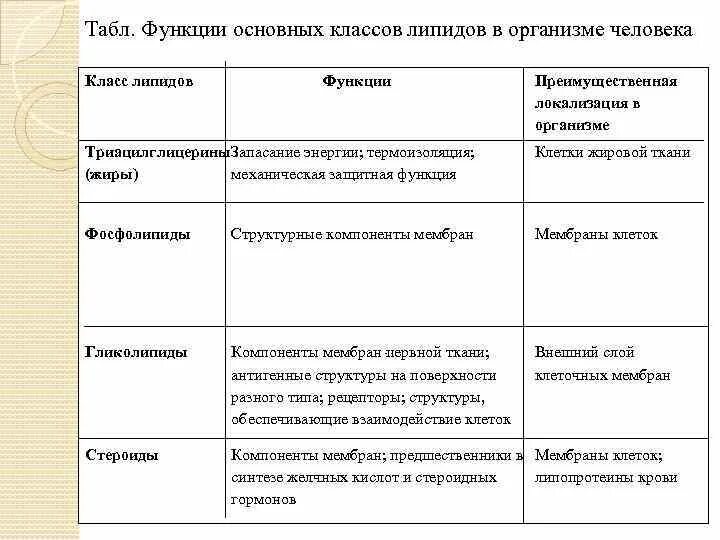 Табл. Функции основных классов липидов в организме человека

| Класс липидов | Функции | Преимущественная локализация в организме |
|---|---|---|
| Триацилглицерины (жиры) | Запасание энергии; термоизоляция; механическая защитная функция | Клетки жировой ткани |
| Фосфолипиды | Структурные компоненты мембран | Мембраны клеток |
| Гликолипиды | Компоненты мембран нервной ткани; антигенные структуры на поверхности разного типа; рецепторы; структуры, обеспечивающие взаимодействие клеток | Внешний слой клеточных мембран |
| Стероиды | Компоненты мембран; предшественники в синтезе желчных кислот и стероидных гормонов | Мембраны клеток; липопротеины крови |